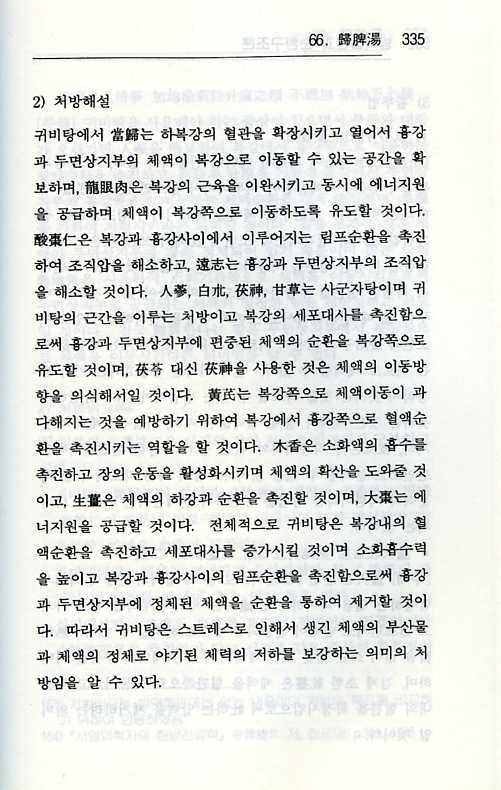 66. 歸脾湯 335

2) 처방해설

귀비탕에서 當歸는 하복강의 혈관을 확장시키고 열어서 흉강과 두면상지부의 체액이 복강으로 이동할 수 있는 공간을 확보하며, 龍眼肉은 복강의 근육을 이완시키고 동시에 에너지원을 공급하며 체액이 복강쪽으로 이동하도록 유도할 것이다. 酸棗仁은 복강과 흉강사이에서 이루어지는 림프순환을 촉진하여 조직압을 해소하고, 遠志는 흉강과 두면상지부의 조직압을 해소할 것이다. 人蔘, 白朮, 茯神, 甘草는 사군자탕이며 귀비탕의 근간을 이루는 처방이고 복강의 세포대사를 촉진함으로써 흉강과 두면상지부에 편중된 체액의 순환을 복강쪽으로 유도할 것이며, 茯苓 대신 茯神을 사용한 것은 체액의 이동방향을 의식해서일 것이다. 黃芪는 복강쪽으로 체액이동이 과다해지는 것을 예방하기 위하여 복강에서 흉강쪽으로 혈액순환을 촉진시키는 역할을 할 것이다. 木香은 소화액의 흡수를 촉진하고 장의 운동을 활성화시키며 체액의 확산을 도와줄 것이고, 生薑은 체액의 하강과 순환을 촉진할 것이며, 大棗는 에너지원을 공급할 것이다. 전체적으로 귀비탕은 복강내의 혈액순환을 촉진하고 세포대사를 증가시킬 것이며 소화흡수력을 높이고 복강과 흉강사이의 림프순환을 촉진함으로써 흉강과 두면상지부에 정체된 체액을 순환을 통하여 제거할 것이다. 따라서 귀비탕은 스트레스로 인해서 생긴 체액의 부산물과 체액의 정체로 야기된 체력의 저하를 보강하는 의미의 처방임을 알 수 있다.